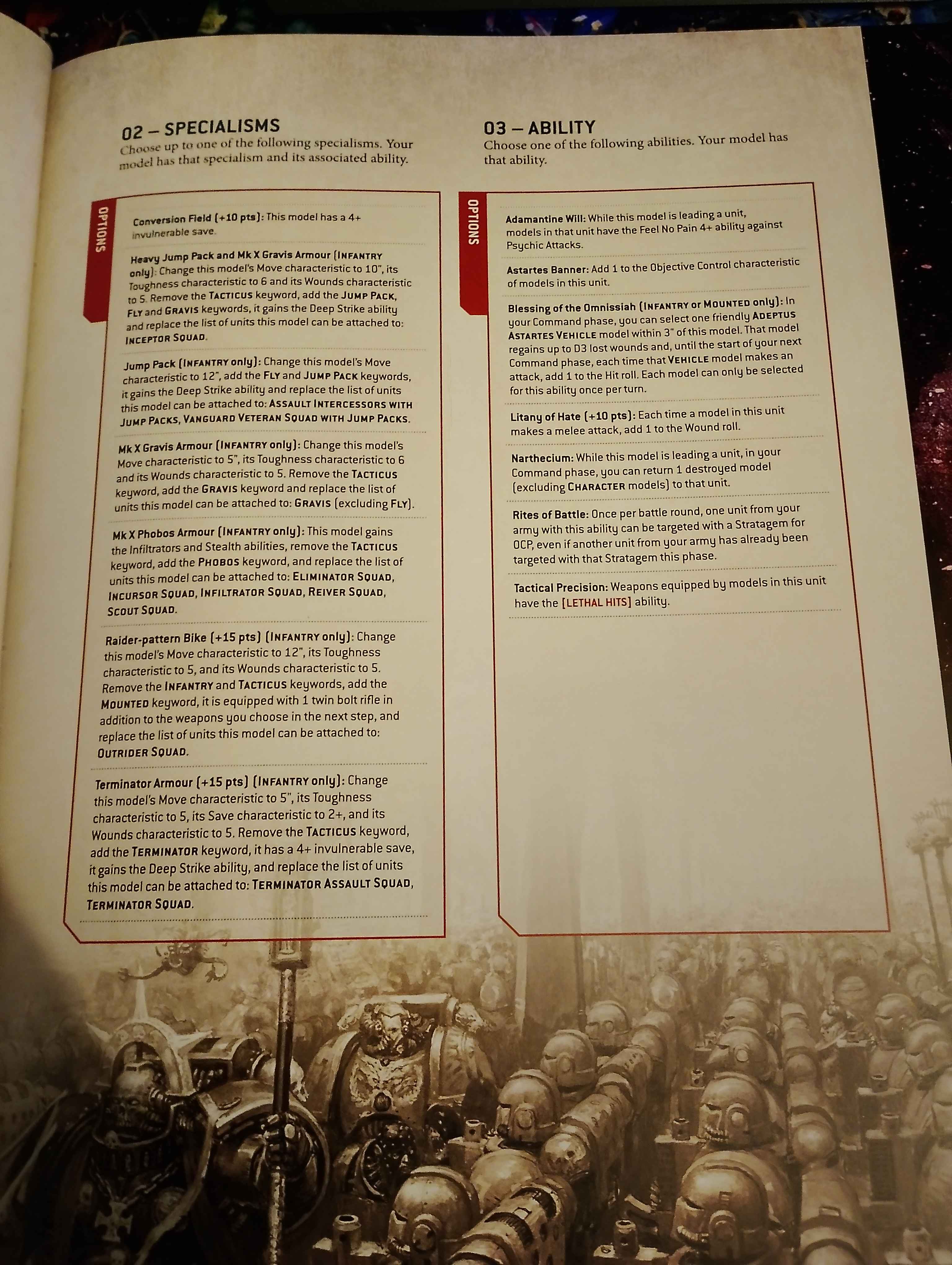 02 – SPECIALISMS
Choose up to one of the following specialisms. Your model has that specialism and its associated ability.

OPTIONS

Conversion Field (+10 pts): This model has a 4+ invulnerable save.

Heavy Jump Pack and Mk X Gravis Armour (INFANTRY only): Change this model's Move characteristic to 10", its Toughness characteristic to 6 and its Wounds characteristic to 5. Remove the TACTICUS keyword, add the JUMP PACK, FLY and GRAVIS keywords, it gains the Deep Strike ability and replace the list of units this model can be attached to: INCEPTOR SQUAD.

Jump Pack (INFANTRY only): Change this model's Move characteristic to 12", add the FLY and JUMP PACK keywords, it gains the Deep Strike ability and replace the list of units this model can be attached to: ASSAULT INTERCESSORS WITH JUMP PACKS, VANGUARD VETERAN SQUAD WITH JUMP PACKS.

Mk X Gravis Armour (INFANTRY only): Change this model's Move characteristic to 5", its Toughness characteristic to 6 and its Wounds characteristic to 5. Remove the TACTICUS keyword, add the GRAVIS keyword and replace the list of units this model can be attached to: GRAVIS (excluding FLY).

Mk X Phobos Armour (INFANTRY only): This model gains the Infiltrators and Stealth abilities, remove the TACTICUS keyword, add the PHOBOS keyword, and replace the list of units this model can be attached to: ELIMINATOR SQUAD, INCURSOR SQUAD, INFILTRATOR SQUAD, REIVER SQUAD, SCOUT SQUAD.

Raider-pattern Bike (+15 pts) (INFANTRY only): Change this model's Move characteristic to 12", its Toughness characteristic to 5, and its Wounds characteristic to 5. Remove the INFANTRY and TACTICUS keywords, add the MOUNTED keyword, it is equipped with 1 twin bolt rifle in addition to the weapons you choose in the next step, and replace the list of units this model can be attached to: OUTRIDER SQUAD.

Terminator Armour (+15 pts) (INFANTRY only): Change this model's Move characteristic to 5", its Toughness characteristic to 5, its Save characteristic to 2+, and its Wounds characteristic to 5. Remove the TACTICUS keyword, add the TERMINATOR keyword, it has a 4+ invulnerable save, it gains the Deep Strike ability, and replace the list of units this model can be attached to: TERMINATOR ASSAULT SQUAD, TERMINATOR SQUAD.

03 – ABILITY
Choose one of the following abilities. Your model has that ability.

OPTIONS

Adamantine Will: While this model is leading a unit, models in that unit have the Feel No Pain 4+ ability against Psychic Attacks.

Astartes Banner: Add 1 to the Objective Control characteristic of models in this unit.

Blessing of the Omnissiah (INFANTRY or MOUNTED only): In your Command phase, you can select one friendly ADEPTUS ASTARTES VEHICLE model within 3" of this model. That model regains up to D3 lost wounds and, until the start of your next Command phase, each time that VEHICLE model makes an attack, add 1 to the Hit roll. Each model can only be selected for this ability once per turn.

Litany of Hate (+10 pts): Each time a model in this unit makes a melee attack, add 1 to the Wound roll.

Narthecium: While this model is leading a unit, in your Command phase, you can return 1 destroyed model (excluding CHARACTER models) to that unit.

Rites of Battle: Once per battle round, one unit from your army with this ability can be targeted with a Stratagem for 0CP, even if another unit from your army has already been targeted with that Stratagem this phase.

Tactical Precision: Weapons equipped by models in this unit have the [LETHAL HITS] ability.